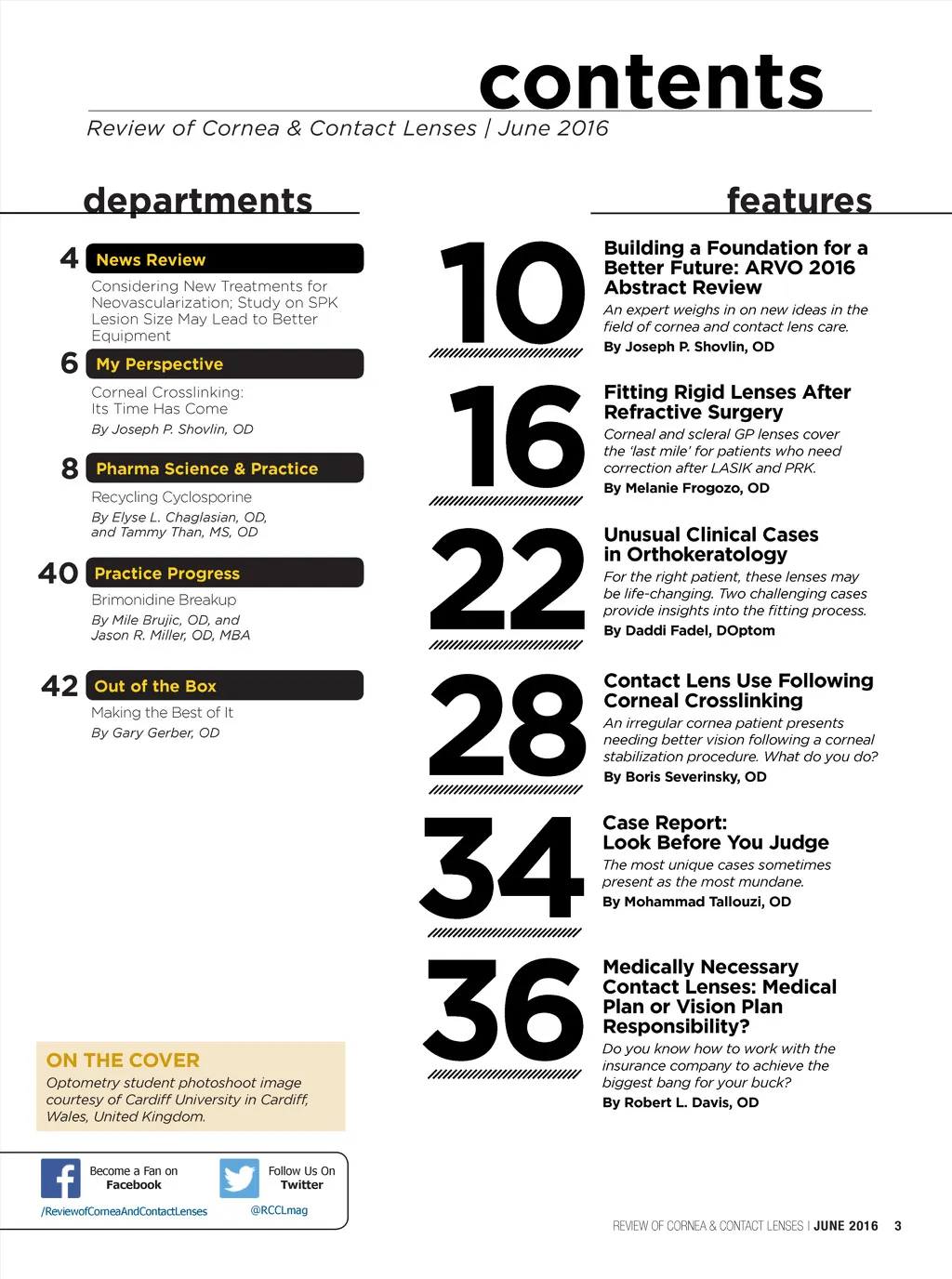 contents

Review of Cornea & Contact Lenses | June 2016

departments

4 News Review

Considering New Treatments for Neovascularization; Study on SPK Lesion Size May Lead to Better Equipment

6 My Perspective

Corneal Crosslinking: Its Time Has Come

By Joseph P. Shovlin, OD

8 Pharma Science & Practice

Recycling Cyclosporine

By Elyse L. Chaglasian, OD, and Tammy Than, MS, OD

40 Practice Progress

Brimonidine Breakup

By Mile Brujic, OD, and Jason R. Miller, OD, MBA

42 Out of the Box

Making the Best of It

By Gary Gerber, OD

ON THE COVER

Optometry student photoshoot image courtesy of Cardiff University in Cardiff, Wales, United Kingdom.

Become a Fan on Facebook

/ReviewofCorneaAndContactLenses

Follow Us On Twitter

@RCCLmag

features

10

Building a Foundation for a Better Future: ARVO 2016 Abstract Review

An expert weighs in on new ideas in the field of cornea and contact lens care.

By Joseph P. Shovlin, OD

16

Fitting Rigid Lenses After Refractive Surgery

Corneal and scleral GP lenses cover the 'last mile' for patients who need correction after LASIK and PRK.

By Melanie Frogozo, OD

22

Unusual Clinical Cases in Orthokeratology

For the right patient, these lenses may be life-changing. Two challenging cases provide insights into the fitting process.

By Daddi Fadel, DOptom

28

Contact Lens Use Following Corneal Crosslinking

An irregular cornea patient presents needing better vision following a corneal stabilization procedure. What do you do?

By Boris Severinsky, OD

34

Case Report: Look Before You Judge

The most unique cases sometimes present as the most mundane.

By Mohammad Tallouzi, OD

36

Medically Necessary Contact Lenses: Medical Plan or Vision Plan Responsibility?

Do you know how to work with the insurance company to achieve the biggest bang for your buck?

By Robert L. Davis, OD

REVIEW OF CORNEA & CONTACT LENSES | JUNE 2016 3